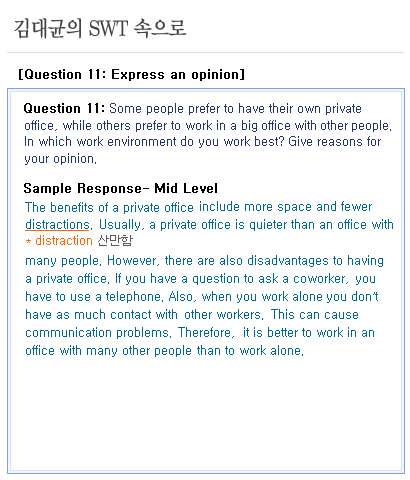 김대균의 SWT 속으로

[Question 11: Express an opinion]

Question 11: Some people prefer to have their own private office, while others prefer to work in a big office with other people. In which work environment do you work best? Give reasons for your opinion.

Sample Response- Mid Level
The benefits of a private office include more space and fewer distractions. Usually, a private office is quieter than an office with
* distraction 산만함
many people. However, there are also disadvantages to having a private office. If you have a question to ask a coworker, you have to use a telephone. Also, when you work alone you don't have as much contact with other workers. This can cause communication problems. Therefore, it is better to work in an office with many other people than to work alone.